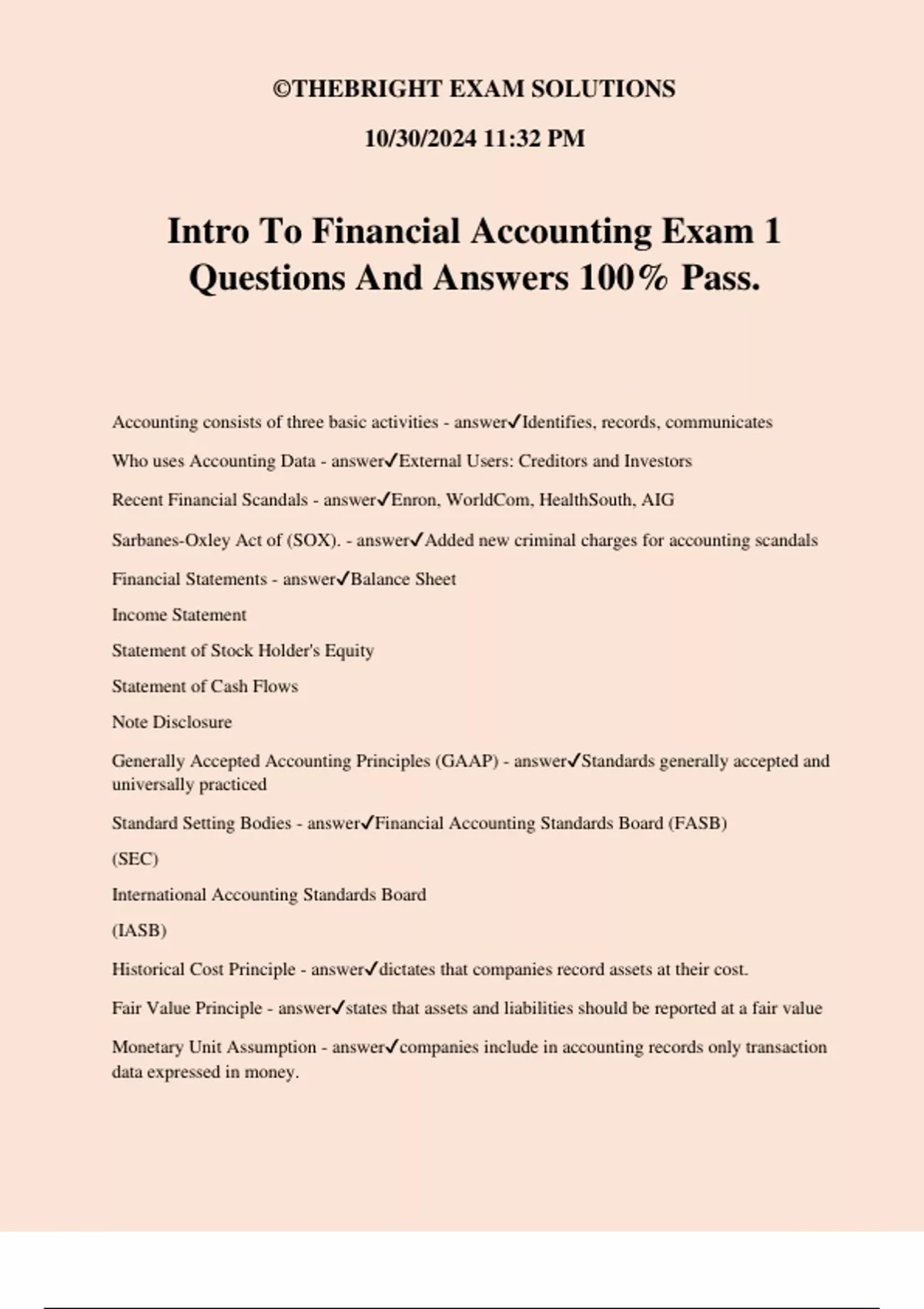 ©THEBRIGHT EXAM SOLUTIONS

10/30/2024 11:32 PM

Intro To Financial Accounting Exam 1 Questions And Answers 100% Pass.

Accounting consists of three basic activities - answer✓Identifies, records, communicates

Who uses Accounting Data - answer✓External Users: Creditors and Investors

Recent Financial Scandals - answer✓Enron, WorldCom, HealthSouth, AIG

Sarbanes-Oxley Act of (SOX). - answer✓Added new criminal charges for accounting scandals

Financial Statements - answer✓Balance Sheet

Income Statement

Statement of Stock Holder's Equity

Statement of Cash Flows

Note Disclosure

Generally Accepted Accounting Principles (GAAP) - answer✓Standards generally accepted and universally practiced

Standard Setting Bodies - answer✓Financial Accounting Standards Board (FASB)

(SEC)

International Accounting Standards Board

(IASB)

Historical Cost Principle - answer✓dictates that companies record assets at their cost.

Fair Value Principle - answer✓states that assets and liabilities should be reported at a fair value

Monetary Unit Assumption - answer✓companies include in accounting records only transaction data expressed in money.